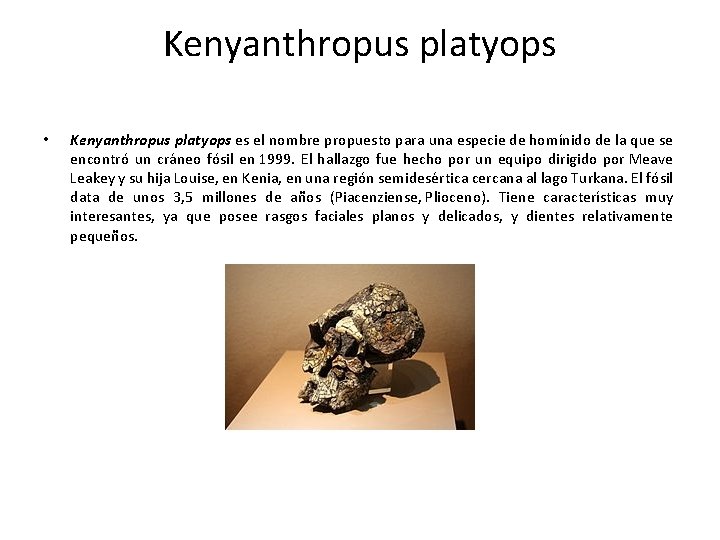 Kenyanthropus platyops

• Kenyanthropus platyops es el nombre propuesto para una especie de homínido de la que se encontró un cráneo fósil en 1999. El hallazgo fue hecho por un equipo dirigido por Meave Leakey y su hija Louise, en Kenia, en una región semidesértica cercana al lago Turkana. El fósil data de unos 3,5 millones de años (Piacenziense, Plioceno). Tiene características muy interesantes, ya que posee rasgos faciales planos y delicados, y dientes relativamente pequeños.